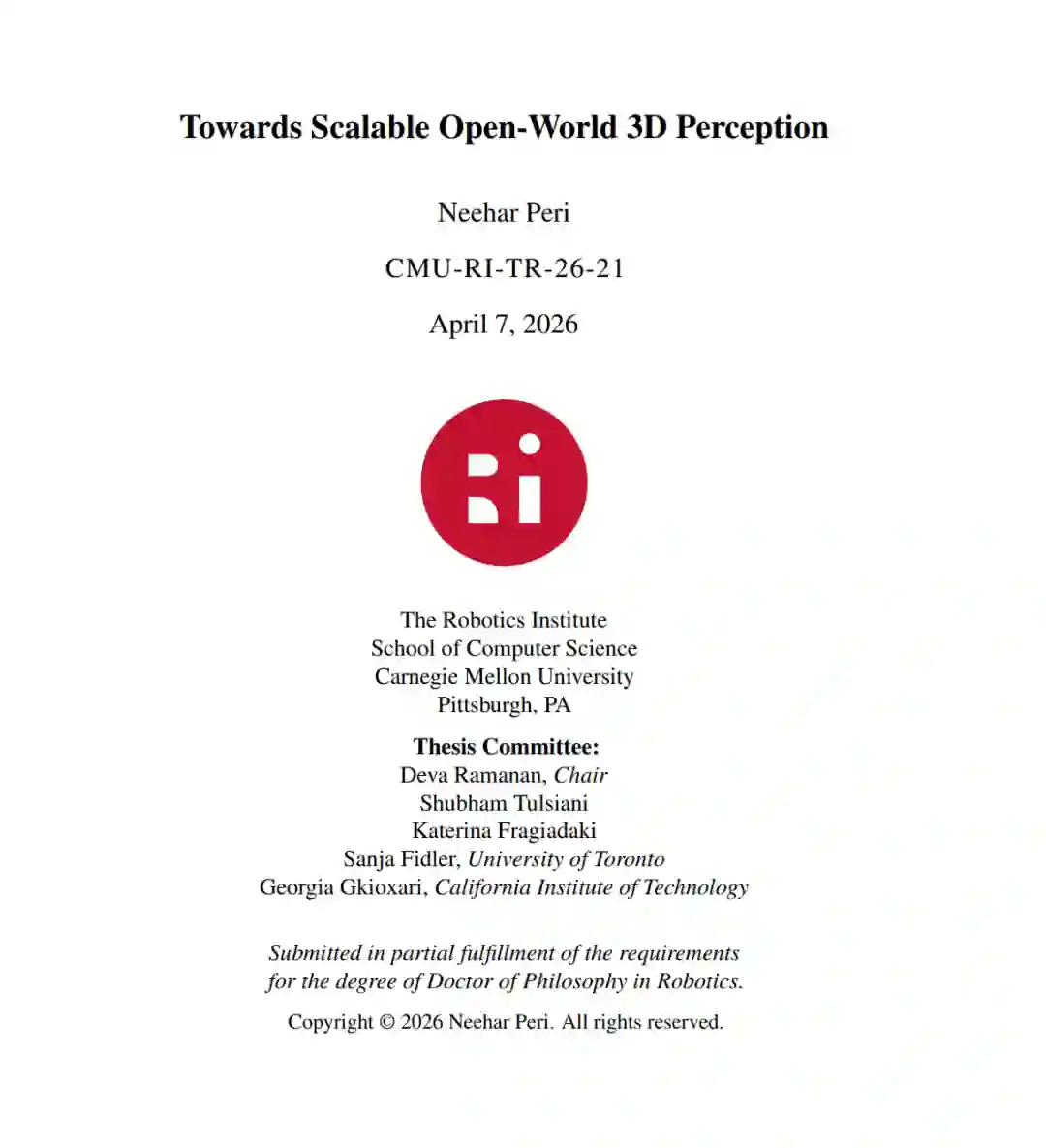 Towards Scalable Open-World 3D Perception

Neehar Peri

CMU-RI-TR-26-21

April 7, 2026

Ri

The Robotics Institute
School of Computer Science
Carnegie Mellon University
Pittsburgh, PA

Thesis Committee:
Deva Ramanan, Chair
Shubham Tulsiani
Katerina Fragiadaki
Sanja Fidler, University of Toronto
Georgia Gkioxari, California Institute of Technology

Submitted in partial fulfillment of the requirements for the degree of Doctor of Philosophy in Robotics.

Copyright © 2026 Neehar Peri. All rights reserved.